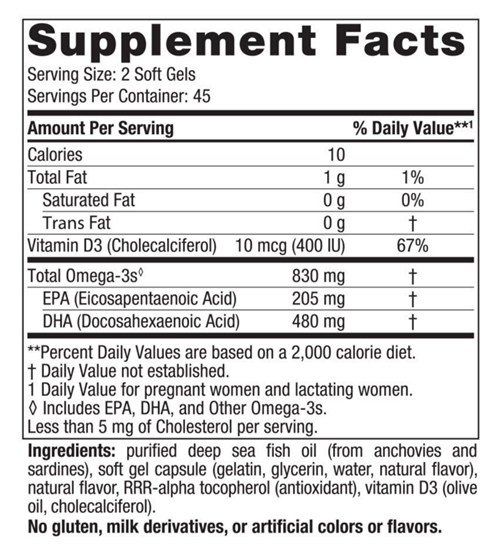 Supplement Facts

Serving Size: 2 Soft Gels
Servings Per Container: 45

| Amount Per Serving | | % Daily Value**$^{1}$ |
|---|---|---|
| Calories | 10 | |
| Total Fat | 1 g | 1% |
| Saturated Fat | 0 g | 0% |
| Trans Fat | 0 g | † |
| Vitamin D3 (Cholecalciferol) | 10 mcg (400 IU) | 67% |
| Total Omega-3s$^{◊}$ | 830 mg | † |
| EPA (Eicosapentaenoic Acid) | 205 mg | † |
| DHA (Docosahexaenoic Acid) | 480 mg | † |

**Percent Daily Values are based on a 2,000 calorie diet.
† Daily Value not established.
1 Daily Value for pregnant women and lactating women.
◊ Includes EPA, DHA, and Other Omega-3s.
Less than 5 mg of Cholesterol per serving.

Ingredients: purified deep sea fish oil (from anchovies and sardines), soft gel capsule (gelatin, glycerin, water, natural flavor), natural flavor, RRR-alpha tocopherol (antioxidant), vitamin D3 (olive oil, cholecalciferol).

No gluten, milk derivatives, or artificial colors or flavors.